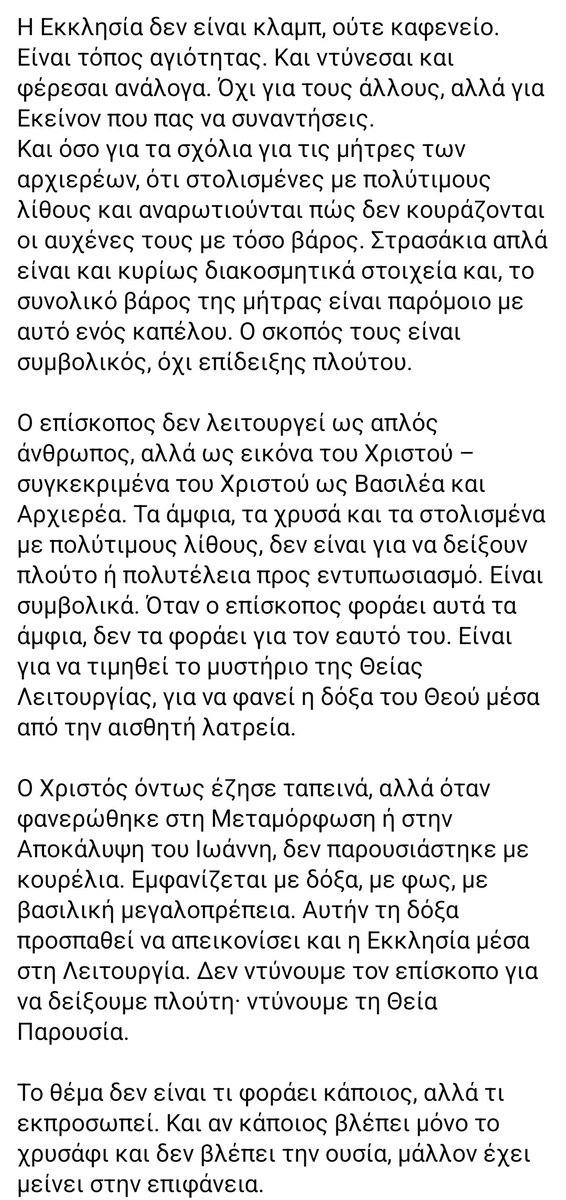 Η Εκκλησία δεν είναι κλαμπ, ούτε καφενείο. Είναι τόπος αγιότητας. Και ντύνεσαι και φέρεσαι ανάλογα. Όχι για τους άλλους, αλλά για Εκείνον που πας να συναντήσεις.
Και όσο για τα σχόλια για τις μήτρες των αρχιερέων, ότι στολισμένες με πολύτιμους λίθους και αναρωτιούνται πώς δεν κουράζονται οι αυχένες τους με τόσο βάρος. Στρασάκια απλά είναι και κυρίως διακοσμητικά στοιχεία και, το συνολικό βάρος της μήτρας είναι παρόμοιο με αυτό ενός καπέλου. Ο σκοπός τους είναι συμβολικός, όχι επίδειξης πλούτου.

Ο επίσκοπος δεν λειτουργεί ως απλός άνθρωπος, αλλά ως εικόνα του Χριστού – συγκεκριμένα του Χριστού ως Βασιλέα και Αρχιερέα. Τα άμφια, τα χρυσά και τα στολισμένα με πολύτιμους λίθους, δεν είναι για να δείξουν πλούτο ή πολυτέλεια προς εντυπωσιασμό. Είναι συμβολικά. Όταν ο επίσκοπος φοράει αυτά τα άμφια, δεν τα φοράει για τον εαυτό του. Είναι για να τιμηθεί το μυστήριο της Θείας Λειτουργίας, για να φανεί η δόξα του Θεού μέσα από την αισθητή λατρεία.

Ο Χριστός όντως έζησε ταπεινά, αλλά όταν φανερώθηκε στη Μεταμόρφωση ή στην Αποκάλυψη του Ιωάννη, δεν παρουσιάστηκε με κουρέλια. Εμφανίζεται με δόξα, με φως, με βασιλική μεγαλοπρέπεια. Αυτήν τη δόξα προσπαθεί να απεικονίσει και η Εκκλησία μέσα στη Λειτουργία. Δεν ντύνουμε τον επίσκοπο για να δείξουμε πλούτη· ντύνουμε τη Θεία Παρουσία.

Το θέμα δεν είναι τι φοράει κάποιος, αλλά τι εκπροσωπεί. Και αν κάποιος βλέπει μόνο το χρυσάφι και δεν βλέπει την ουσία, μάλλον έχει μείνει στην επιφάνεια.